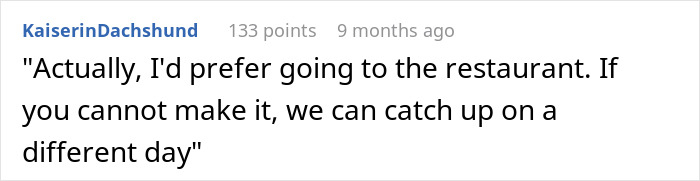 KaiserinDachshund 133 points 9 months ago

"Actually, I'd prefer going to the restaurant. If you cannot make it, we can catch up on a different day"